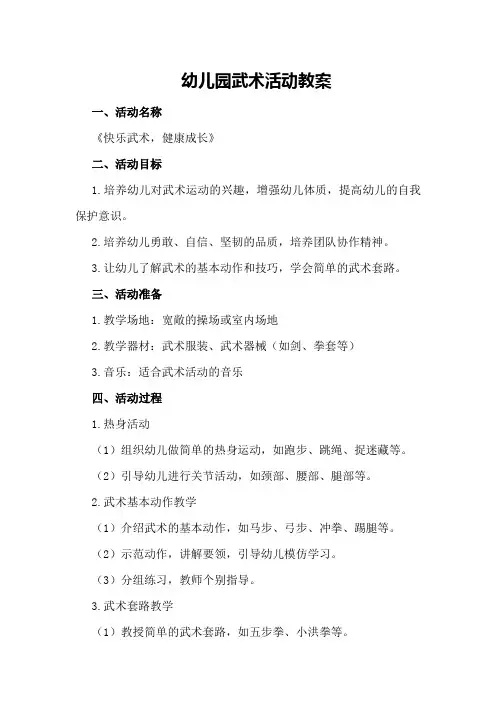 幼儿园武术活动教案

一、活动名称

《快乐武术，健康成长》

二、活动目标

1.培养幼儿对武术运动的兴趣，增强幼儿体质，提高幼儿的自我保护意识。

2.培养幼儿勇敢、自信、坚韧的品质，培养团队协作精神。

3.让幼儿了解武术的基本动作和技巧，学会简单的武术套路。

三、活动准备

1.教学场地：宽敞的操场或室内场地

2.教学器材：武术服装、武术器械（如剑、拳套等）

3.音乐：适合武术活动的音乐

四、活动过程

1.热身活动

（1）组织幼儿做简单的热身运动，如跑步、跳绳、捉迷藏等。

（2）引导幼儿进行关节活动，如颈部、腰部、腿部等。

2.武术基本动作教学

（1）介绍武术的基本动作，如马步、弓步、冲拳、踢腿等。

（2）示范动作，讲解要领，引导幼儿模仿学习。

（3）分组练习，教师个别指导。

3.武术套路教学

（1）教授简单的武术套路，如五步拳、小洪拳等。